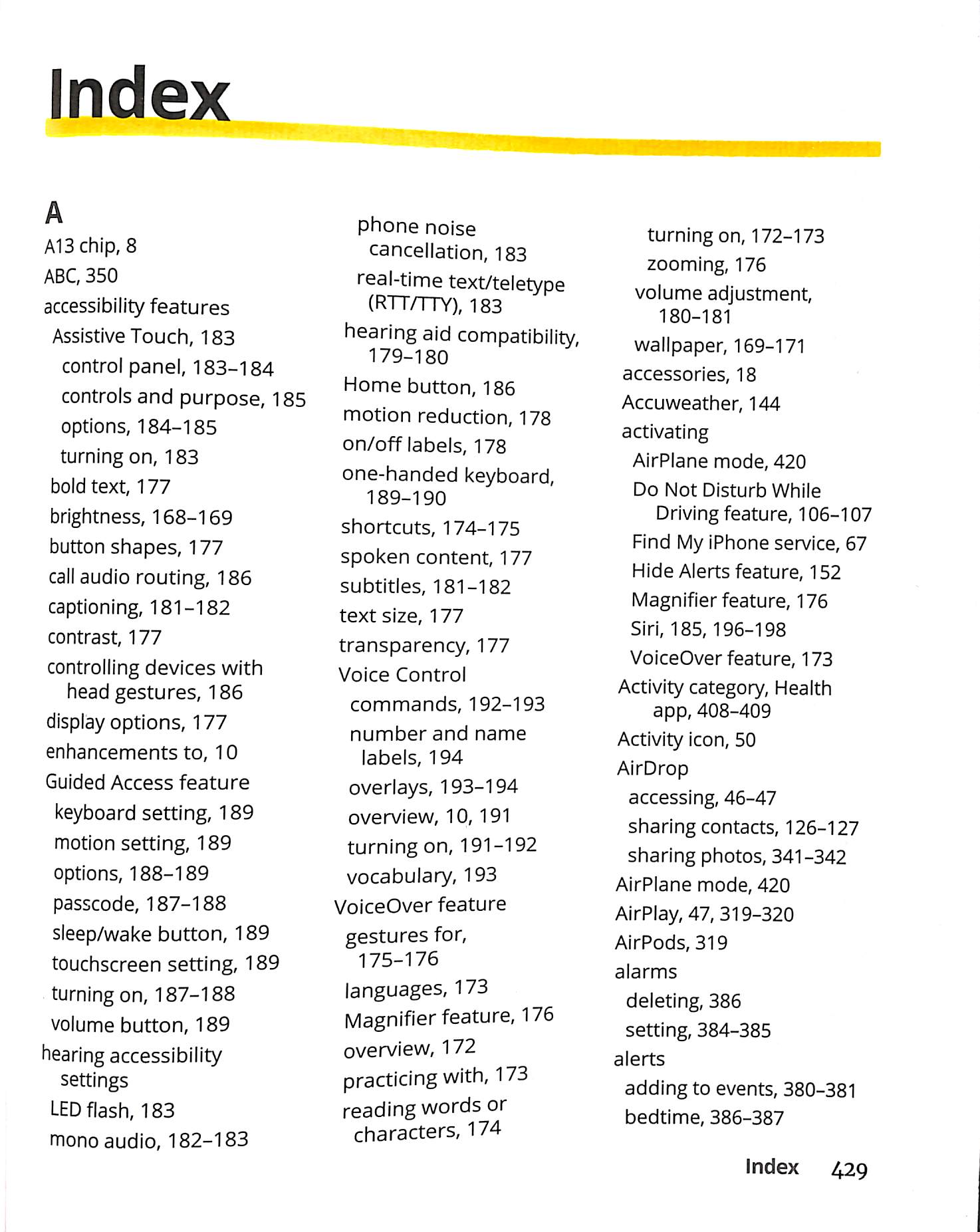 Index

A

A13 chip, 8
ABC, 350
accessibility features
Assistive Touch, 183
control panel, 183–184
controls and purpose, 185
options, 184–185
turning on, 183
bold text, 177
brightness, 168–169
button shapes, 177
call audio routing, 186
captioning, 181–182
contrast, 177
controlling devices with head gestures, 186
display options, 177
enhancements to, 10
Guided Access feature
keyboard setting, 189
motion setting, 189
options, 188–189
passcode, 187–188
sleep/wake button, 189
touchscreen setting, 189
turning on, 187–188
volume button, 189
hearing accessibility settings
LED flash, 183
mono audio, 182–183
phone noise cancellation, 183
real-time text/teletype (RTT/TTY), 183
hearing aid compatibility, 179–180
Home button, 186
motion reduction, 178
on/off labels, 178
one-handed keyboard, 189–190
shortcuts, 174–175
spoken content, 177
subtitles, 181–182
text size, 177
transparency, 177
Voice Control
commands, 192–193
number and name labels, 194
overlays, 193–194
overview, 10, 191
turning on, 191–192
vocabulary, 193
VoiceOver feature
gestures for, 175–176
languages, 173
Magnifier feature, 176
overview, 172
practicing with, 173
reading words or characters, 174
turning on, 172–173
zooming, 176
volume adjustment, 180–181
wallpaper, 169–171
accessories, 18
Accuweather, 144
activating
AirPlane mode, 420
Do Not Disturb While Driving feature, 106–107
Find My iPhone service, 67
Hide Alerts feature, 152
Magnifier feature, 176
Siri, 185, 196–198
VoiceOver feature, 173
Activity category, Health app, 408–409
Activity icon, 50
AirDrop
accessing, 46–47
sharing contacts, 126–127
sharing photos, 341–342
AirPlane mode, 420
AirPlay, 47, 319–320
AirPods, 319
alarms
deleting, 386
setting, 384–385
alerts
adding to events, 380–381
bedtime, 386–387

Index 429